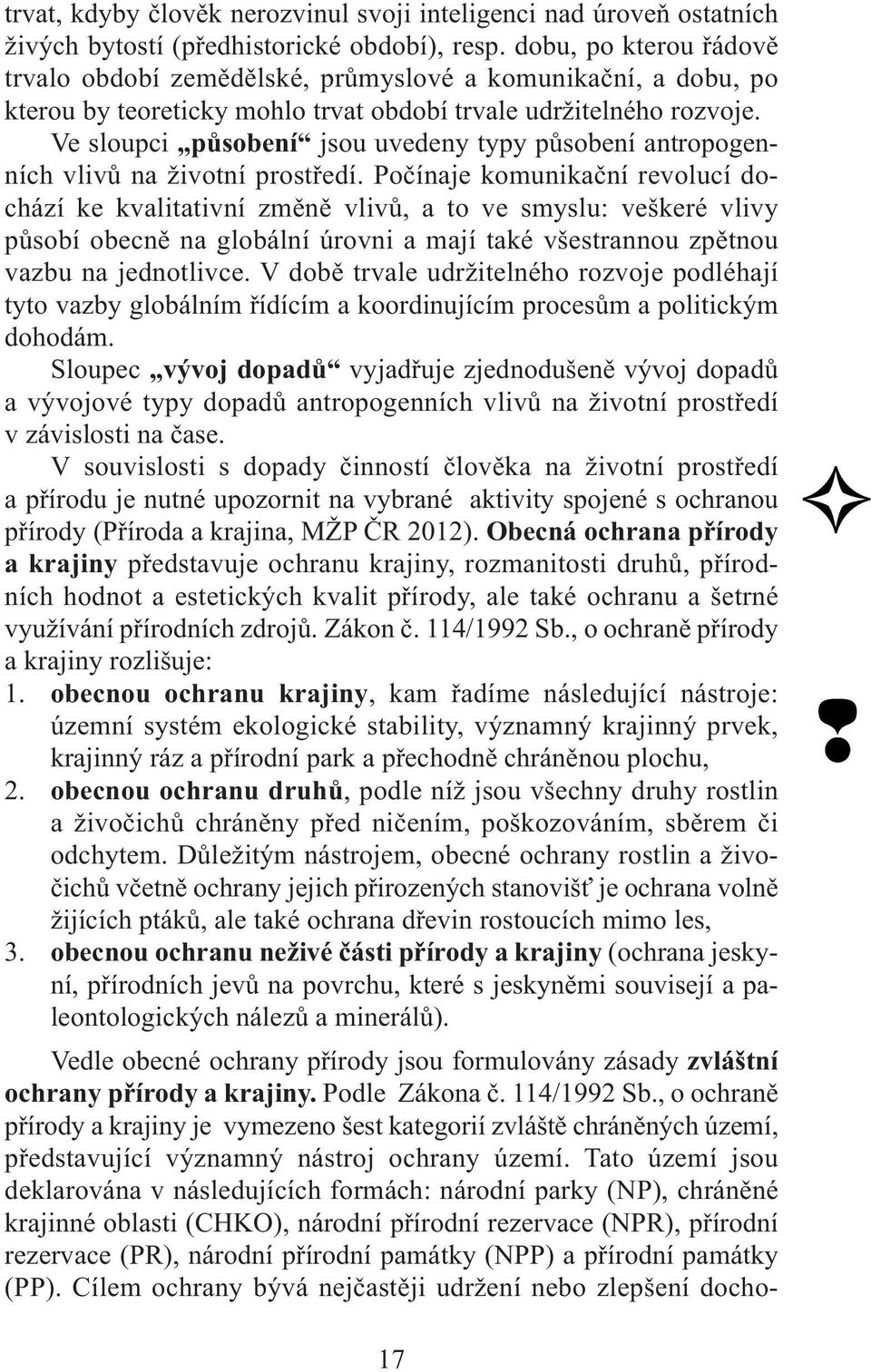 trvat, kdyby člověk nerozvinul svoji inteligenci nad úroveň ostatních živých bytostí (předhistorické období), resp. dobu, po kterou řádově trvalo období zemědělské, průmyslové a komunikační, a dobu, po kterou by teoreticky mohlo trvat období trvale udržitelného rozvoje.

Ve sloupci „působení“ jsou uvedeny typy působení antropogenních vlivů na životní prostředí. Počínaje komunikační revolucí dochází ke kvalitativní změně vlivů, a to ve smyslu: veškeré vlivy působí obecně na globální úrovni a mají také všestrannou zpětnou vazbu na jednotlivce. V době trvale udržitelného rozvoje podléhají tyto vazby globálním řídícím a koordinujícím procesům a politickým dohodám.

Sloupec „vývoj dopadů“ vyjadřuje zjednodušeně vývoj dopadů a vývojové typy dopadů antropogenních vlivů na životní prostředí v závislosti na čase.

V souvislosti s dopady činností člověka na životní prostředí a přírodu je nutné upozornit na vybrané aktivity spojené s ochranou přírody (Příroda a krajina, MŽP ČR 2012). Obecná ochrana přírody a krajiny představuje ochranu krajiny, rozmanitosti druhů, přírodních hodnot a estetických kvalit přírody, ale také ochranu a šetrné využívání přírodních zdrojů. Zákon č. 114/1992 Sb., o ochraně přírody a krajiny rozlišuje:

1. obecnou ochranu krajiny, kam řadíme následující nástroje: územní systém ekologické stability, významný krajinný prvek, krajinný ráz a přírodní park a přechodně chráněnou plochu,
2. obecnou ochranu druhů, podle níž jsou všechny druhy rostlin a živočichů chráněny před ničením, poškozováním, sběrem či odchytem. Důležitým nástrojem, obecné ochrany rostlin a živočichů včetně ochrany jejich přirozených stanovišť je ochrana volně žijících ptáků, ale také ochrana dřevin rostoucích mimo les,
3. obecnou ochranu neživé části přírody a krajiny (ochrana jeskyní, přírodních jevů na povrchu, které s jeskyněmi souvisejí a paleontologických nálezů a minerálů).

Vedle obecné ochrany přírody jsou formulovány zásady zvláštní ochrany přírody a krajiny. Podle Zákona č. 114/1992 Sb., o ochraně přírody a krajiny je vymezeno šest kategorií zvláště chráněných území, představující významný nástroj ochrany území. Tato území jsou deklarována v následujících formách: národní parky (NP), chráněné krajinné oblasti (CHKO), národní přírodní rezervace (NPR), přírodní rezervace (PR), národní přírodní památky (NPP) a přírodní památky (PP). Cílem ochrany bývá nejčastěji udržení nebo zlepšení docho-

17